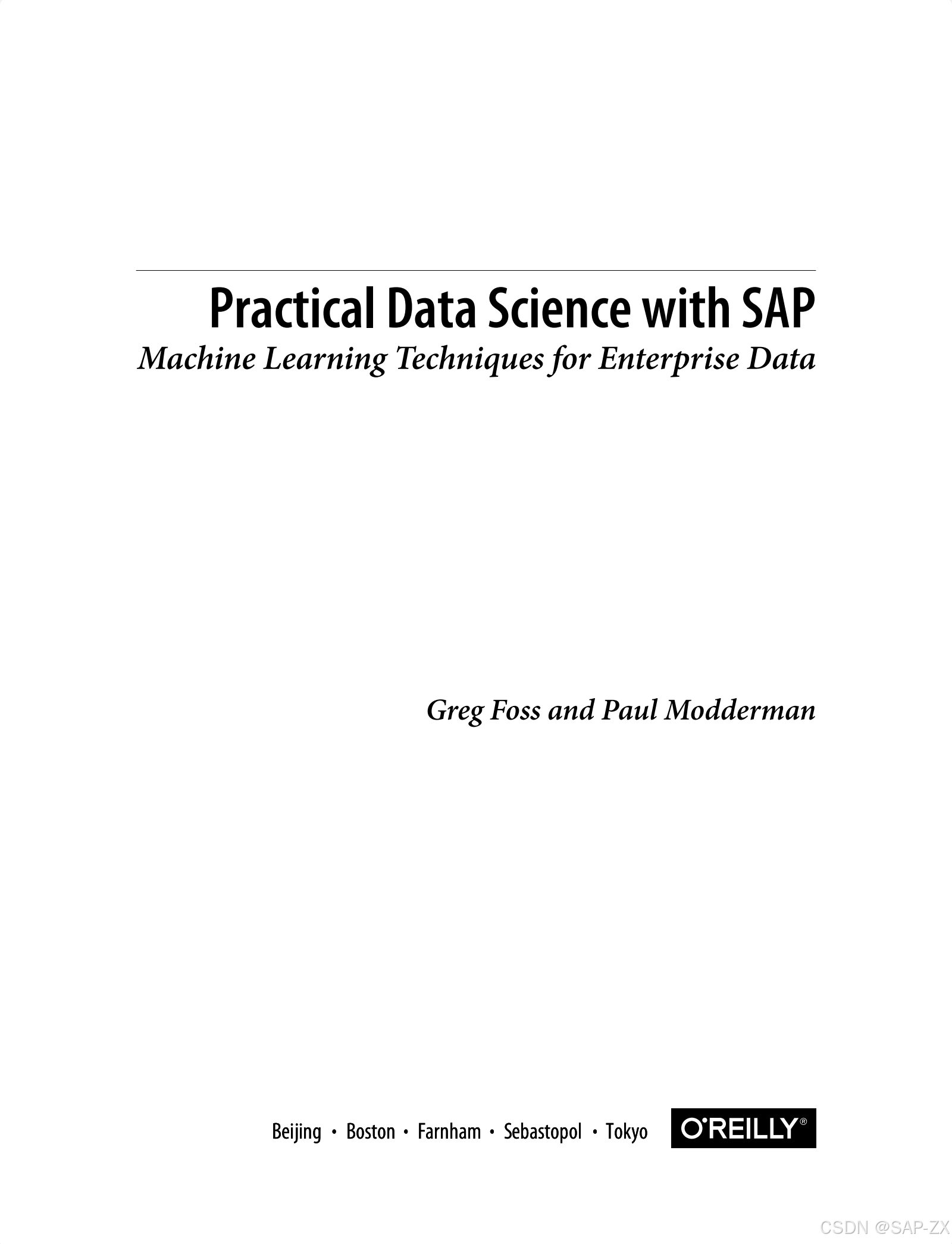 Practical Data Science with SAP
Machine Learning Techniques for Enterprise Data

Greg Foss and Paul Modderman

Beijing • Boston • Farnham • Sebastopol • Tokyo O'REILLY®

CSDN @SAP-ZX